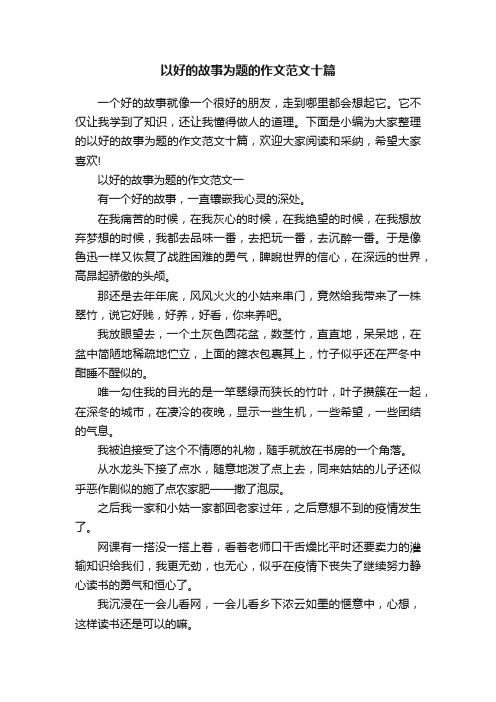 以好的故事为题的作文范文十篇

一个好的故事就像一个很好的朋友，走到哪里都会想起它。它不仅让我学到了知识，还让我懂得做人的道理。下面是小编为大家整理的以好的故事为题的作文范文十篇，欢迎大家阅读和采纳，希望大家喜欢!

以好的故事为题的作文范文一

有一个好的故事，一直镶嵌我心灵的深处。

在我痛苦的时候，在我灰心的时候，在我绝望的时候，在我想放弃梦想的时候，我都去品味一番，去把玩一番，去沉醉一番。于是像鲁迅一样又恢复了战胜困难的勇气，睥睨世界的信心，在深远的世界，高昂起骄傲的头颅。

那还是去年年底，风风火火的小姑来串门，竟然给我带来了一株翠竹，说它好贱，好养，好看，你来养吧。

我放眼望去，一个土灰色圆花盆，数茎竹，直直地，呆呆地，在盆中简陋地稀疏地伫立，上面的箨衣包裹其上，竹子似乎还在严冬中酣睡不醒似的。

唯一勾住我的目光的是一竿翠绿而狭长的竹叶，叶子攒簇在一起，在深冬的城市，在凄冷的夜晚，显示一些生机，一些希望，一些团结的气息。

我被迫接受了这个不情愿的礼物，随手就放在书房的一个角落。

从水龙头下接了点水，随意地泼了点上去，同来姑姑的儿子还似乎恶作剧似的施了点农家肥——撒了泡尿。

之后我一家和小姑一家都回老家过年，之后意想不到的疫情发生了。

网课有一搭没一搭上着，看着老师口干舌燥比平时还要卖力的灌输知识给我们，我更无劲，也无心，似乎在疫情下丧失了继续努力静心读书的勇气和恒心了。

我沉浸在一会儿看网，一会儿看乡下浓云如墨的惬意中，心想，这样读书还是可以的嘛。